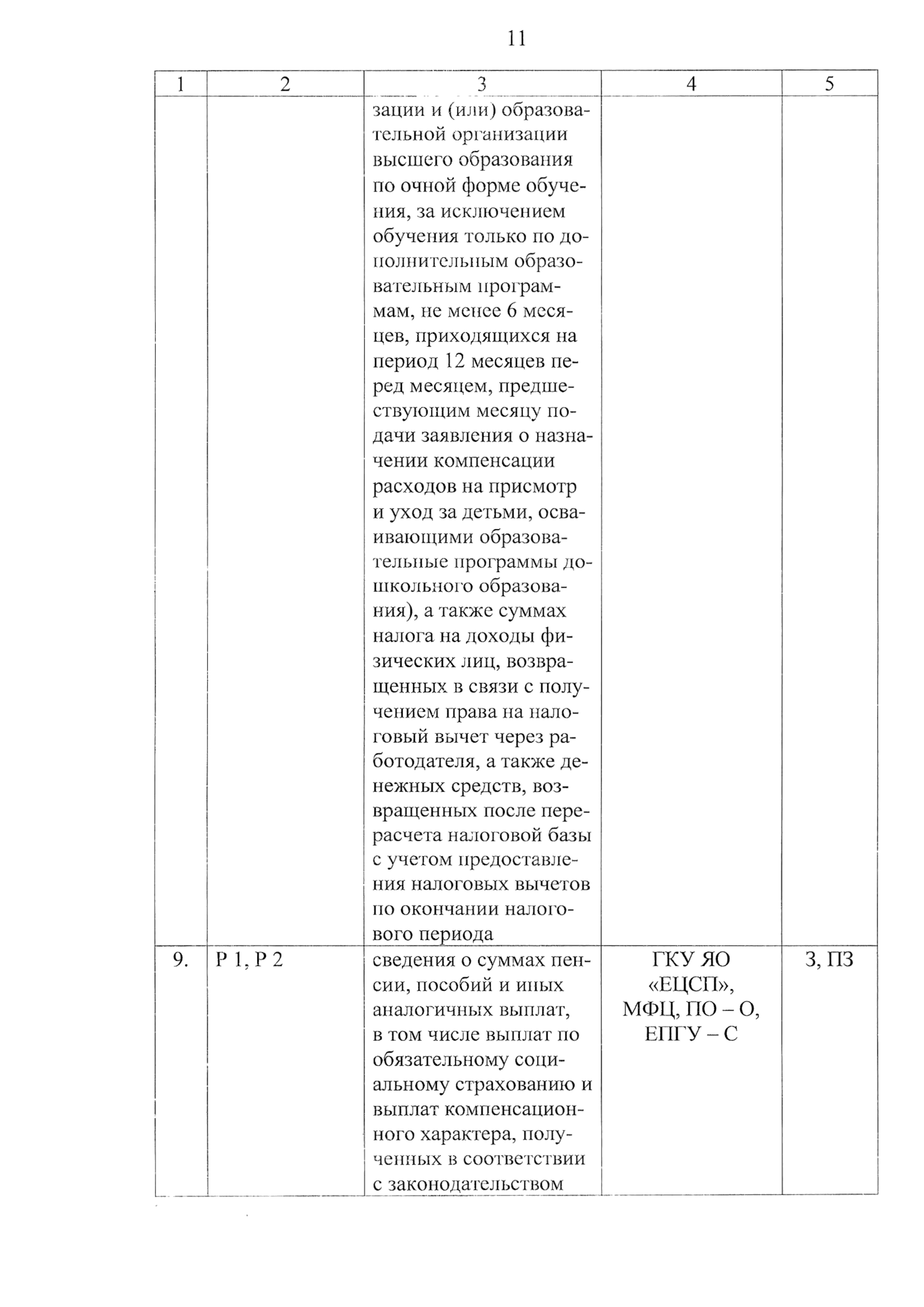 11

| 1 | 2 | 3 | 4 | 5 |
|---|---|---|---|---|
| | | зации и (или) образовательной организации высшего образования по очной форме обучения, за исключением обучения только по дополнительным образовательным программам, не менее 6 месяцев, приходящихся на период 12 месяцев перед месяцем, предшествующим месяцу подачи заявления о назначении компенсации расходов на присмотр и уход за детьми, осваивающими образовательные программы дошкольного образования), а также суммах налога на доходы физических лиц, возвращенных в связи с получением права на налоговый вычет через работодателя, а также денежных средств, возвращенных после перерасчета налоговой базы с учетом предоставления налоговых вычетов по окончании налогового периода | | |
| 9. | Р 1, Р 2 | сведения о суммах пенсии, пособий и иных аналогичных выплат, в том числе выплат по обязательному социальному страхованию и выплат компенсационного характера, полученных в соответствии с законодательством | ГКУ ЯО «ЕЦСП», МФЦ, ПО – О, ЕПГУ – С | З, ПЗ |